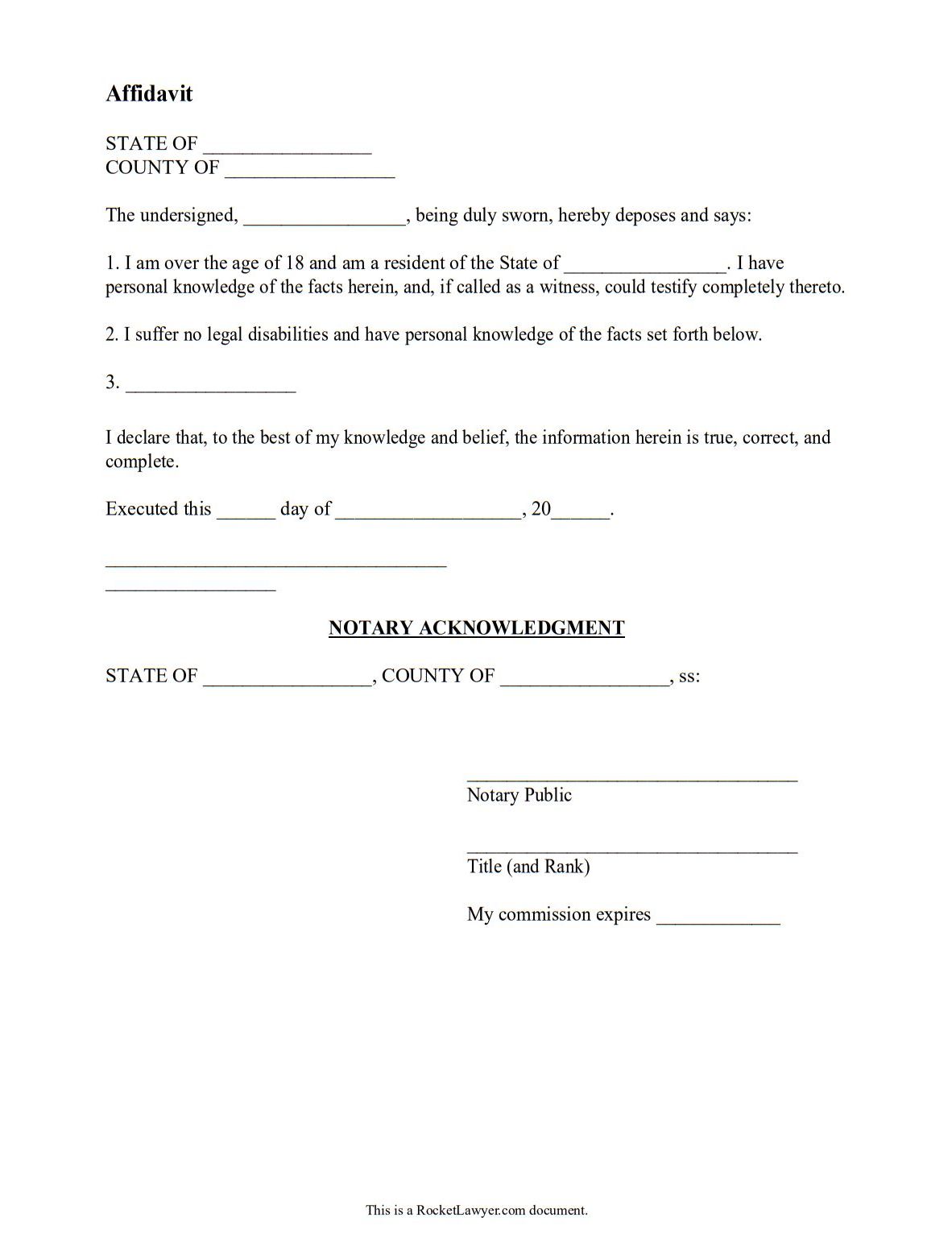 Affidavit

STATE OF ____
COUNTY OF ____

The undersigned, ____, being duly sworn, hereby deposes and says:

1. I am over the age of 18 and am a resident of the State of ____. I have personal knowledge of the facts herein, and, if called as a witness, could testify completely thereto.

2. I suffer no legal disabilities and have personal knowledge of the facts set forth below.

3. ____

I declare that, to the best of my knowledge and belief, the information herein is true, correct, and complete.

Executed this ____ day of ____, 20____.

____
____

NOTARY ACKNOWLEDGMENT

STATE OF ____, COUNTY OF ____, ss:

____
Notary Public

____
Title (and Rank)

My commission expires ____

This is a RocketLawyer.com document.